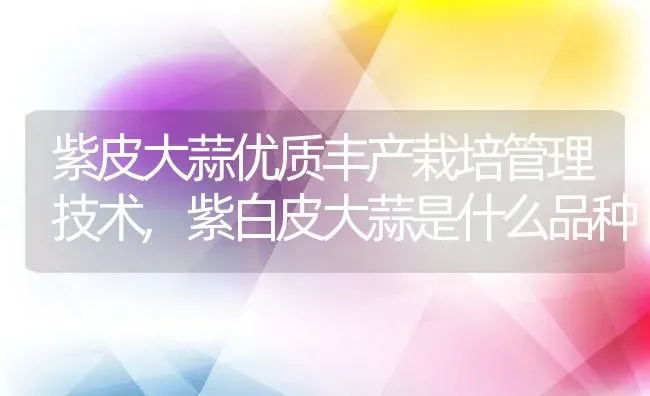 紫皮大蒜优质丰产栽培管理技术，紫白皮大蒜是什么品种